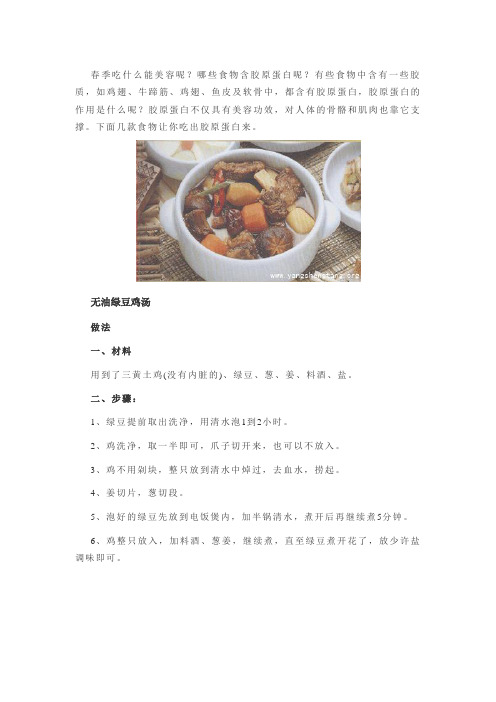 春季吃什么能美容呢？哪些食物含胶原蛋白呢？有些食物中含有一些胶质，如鸡翅、牛蹄筋、鸡翅、鱼皮及软骨中，都含有胶原蛋白，胶原蛋白的作用是什么呢？胶原蛋白不仅具有美容功效，对人体的骨骼和肌肉也靠它支撑。下面几款食物让你吃出胶原蛋白来。

www.yangshengtang.org

无油绿豆鸡汤

做法

一、材料

用到了三黄土鸡(没有内脏的)、绿豆、葱、姜、料酒、盐。

二、步骤：

1、绿豆提前取出洗净，用清水泡1到2小时。

2、鸡洗净，取一半即可，爪子切开来，也可以不放入。

3、鸡不用剁块，整只放到清水中焯过，去血水，捞起。

4、姜切片，葱切段。

5、泡好的绿豆先放到电饭煲内，加半锅清水，煮开后再继续煮5分钟。

6、鸡整只放入，加料酒、葱姜，继续煮，直至绿豆煮开花了，放少许盐调味即可。